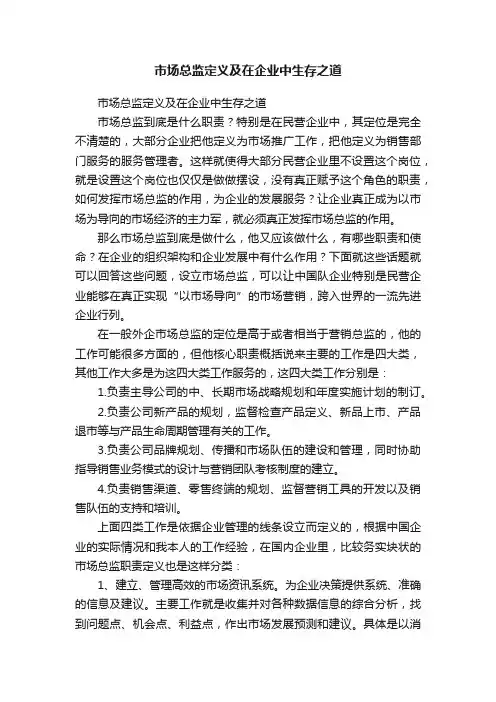 市场总监定义及在企业中生存之道

市场总监定义及在企业中生存之道

市场总监到底是什么职责？特别是在民营企业中，其定位是完全不清楚的，大部分企业把他定义为市场推广工作，把他定义为销售部门服务的服务管理者。这样就使得大部分民营企业里不设置这个岗位，就是设置这个岗位也仅仅是做做摆设，没有真正赋予这个角色的职责，如何发挥市场总监的作用，为企业的发展服务？让企业真正成为以市场为导向的市场经济的主力军，就必须真正发挥市场总监的作用。

那么市场总监到底是做什么，他又应该做什么，有哪些职责和使命？在企业的组织架构和企业发展中有什么作用？下面就这些话题就可以回答这些问题，设立市场总监，可以让中国队企业特别是民营企业能够在真正实现“以市场导向”的市场营销，跨入世界的一流先进企业行列。

在一般外企市场总监的定位是高于或者相当于营销总监的，他的工作可能很多方面的，但他核心职责概括说来主要的工作是四大类，其他工作大多是为这四大类工作服务的，这四大类工作分别是：

1.负责主导公司的中、长期市场战略规划和年度实施计划的制订。

2.负责公司新产品的规划，监督检查产品定义、新品上市、产品退市等与产品生命周期管理有关的工作。

3.负责公司品牌规划、传播和市场队伍的建设和管理，同时协助指导销售业务模式的设计与营销团队考核制度的建立。

4.负责销售渠道、零售终端的规划、监督营销工具的开发以及销售队伍的支持和培训。

上面四类工作是依据企业管理的线条设立而定义的，根据中国企业的实际情况和我本人的工作经验，在国内企业里，比较务实块状的市场总监职责定义也是这样分类：

1、建立、管理高效的市场资讯系统。为企业决策提供系统、准确的信息及建议。主要工作就是收集并对各种数据信息的综合分析，找到问题点、机会点、利益点，作出市场发展预测和建议。具体是以消